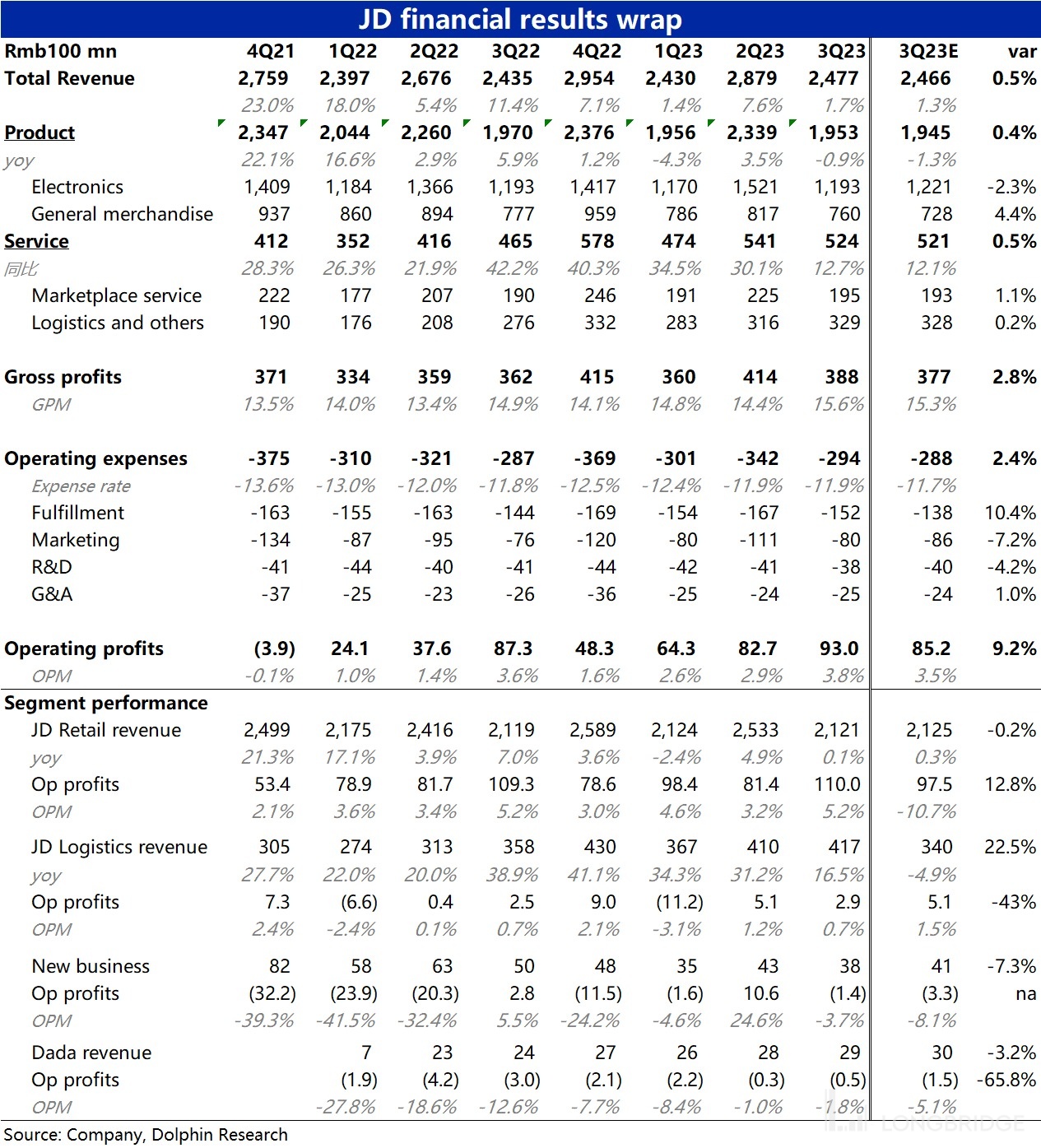 JD financial results wrap

| Rmb100 mn | 4Q21 | 1Q22 | 2Q22 | 3Q22 | 4Q22 | 1Q23 | 2Q23 | 3Q23 | 3Q23E | var |
|---|---|---|---|---|---|---|---|---|---|---|
| Total Revenue | 2,759 | 2,397 | 2,676 | 2,435 | 2,954 | 2,430 | 2,879 | 2,477 | 2,466 | 0.5% |
| | 23.0% | 18.0% | 5.4% | 11.4% | 7.1% | 1.4% | 7.6% | 1.7% | 1.3% | |
| Product | 2,347 | 2,044 | 2,260 | 1,970 | 2,376 | 1,956 | 2,339 | 1,953 | 1,945 | 0.4% |
| yoy | 22.1% | 16.6% | 2.9% | 5.9% | 1.2% | -4.3% | 3.5% | -0.9% | -1.3% | |
| Electronics | 1,409 | 1,184 | 1,366 | 1,193 | 1,417 | 1,170 | 1,521 | 1,193 | 1,221 | -2.3% |
| General merchandise | 937 | 860 | 894 | 777 | 959 | 786 | 817 | 760 | 728 | 4.4% |
| Service | 412 | 352 | 416 | 465 | 578 | 474 | 541 | 524 | 521 | 0.5% |
| 同比 | 28.3% | 26.3% | 21.9% | 42.2% | 40.3% | 34.5% | 30.1% | 12.7% | 12.1% | |
| Marketplace service | 222 | 177 | 207 | 190 | 246 | 191 | 225 | 195 | 193 | 1.1% |
| Logistics and others | 190 | 176 | 208 | 276 | 332 | 283 | 316 | 329 | 328 | 0.2% |
| Gross profits | 371 | 334 | 359 | 362 | 415 | 360 | 414 | 388 | 377 | 2.8% |
| GPM | 13.5% | 14.0% | 13.4% | 14.9% | 14.1% | 14.8% | 14.4% | 15.6% | 15.3% | |
| Operating expenses | -375 | -310 | -321 | -287 | -369 | -301 | -342 | -294 | -288 | 2.4% |
| Expense rate | -13.6% | -13.0% | -12.0% | -11.8% | -12.5% | -12.4% | -11.9% | -11.9% | -11.7% | |
| Fulfillment | -163 | -155 | -163 | -144 | -169 | -154 | -167 | -152 | -138 | 10.4% |
| Marketing | -134 | -87 | -95 | -76 | -120 | -80 | -111 | -80 | -86 | -7.2% |
| R&D | -41 | -44 | -40 | -41 | -44 | -42 | -41 | -38 | -40 | -4.2% |
| G&A | -37 | -25 | -23 | -26 | -36 | -25 | -24 | -25 | -24 | 1.0% |
| Operating profits | (3.9) | 24.1 | 37.6 | 87.3 | 48.3 | 64.3 | 82.7 | 93.0 | 85.2 | 9.2% |
| OPM | -0.1% | 1.0% | 1.4% | 3.6% | 1.6% | 2.6% | 2.9% | 3.8% | 3.5% | |
| Segment performance | | | | | | | | | | |
| JD Retail revenue | 2,499 | 2,175 | 2,416 | 2,119 | 2,589 | 2,124 | 2,533 | 2,121 | 2,125 | -0.2% |
| yoy | 21.3% | 17.1% | 3.9% | 7.0% | 3.6% | -2.4% | 4.9% | 0.1% | 0.3% | |
| Op profits | 53.4 | 78.9 | 81.7 | 109.3 | 78.6 | 98.4 | 81.4 | 110.0 | 97.5 | 12.8% |
| OPM | 2.1% | 3.6% | 3.4% | 5.2% | 3.0% | 4.6% | 3.2% | 5.2% | -10.7% | |
| JD Logistics revenue | 305 | 274 | 313 | 358 | 430 | 367 | 410 | 417 | 340 | 22.5% |
| yoy | 27.7% | 22.0% | 20.0% | 38.9% | 41.1% | 34.3% | 31.2% | 16.5% | -4.9% | |
| Op profits | 7.3 | (6.6) | 0.4 | 2.5 | 9.0 | (11.2) | 5.1 | 2.9 | 5.1 | -43% |
| OPM | 2.4% | -2.4% | 0.1% | 0.7% | 2.1% | -3.1% | 1.2% | 0.7% | 1.5% | |
| New business | 82 | 58 | 63 | 50 | 48 | 35 | 43 | 38 | 41 | -7.3% |
| Op profits | (32.2) | (23.9) | (20.3) | 2.8 | (11.5) | (1.6) | 10.6 | (1.4) | (3.3) | na |
| OPM | -39.3% | -41.5% | -32.4% | 5.5% | -24.2% | -4.6% | 24.6% | -3.7% | -8.1% | |
| Dada revenue | | 7 | 23 | 24 | 27 | 26 | 28 | 29 | 30 | -3.2% |
| Op profits | | (1.9) | (4.2) | (3.0) | (2.1) | (2.2) | (0.3) | (0.5) | (1.5) | -65.8% |
| OPM | | -27.8% | -18.6% | -12.6% | -7.7% | -8.4% | -1.0% | -1.8% | -5.1% | |

Source: Company, Dolphin Research

LONGBRIDGE